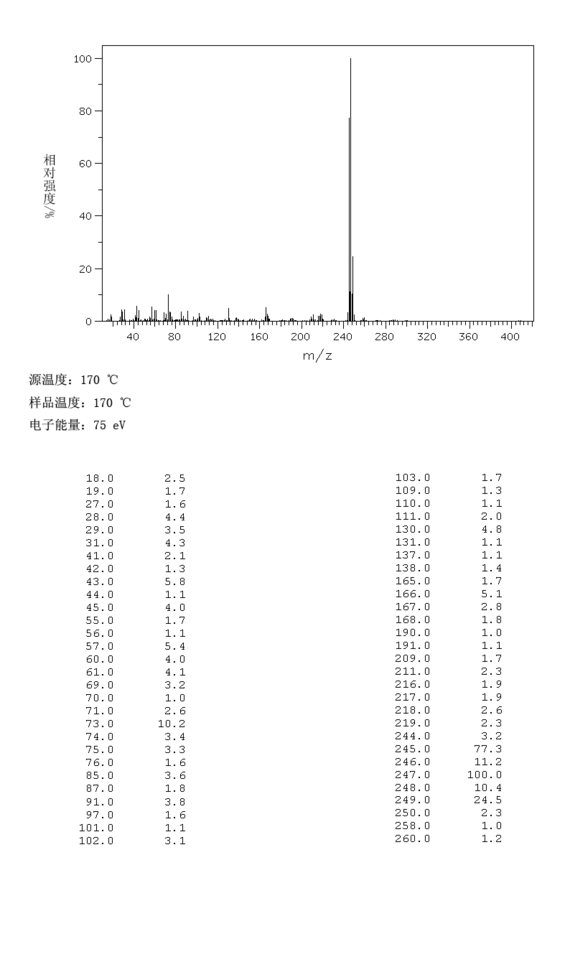 100
80
60
40
20
0
相对强度/%
40 80 120 160 200 240 280 320 360 400
m/z

源温度: 170 ℃
样品温度: 170 ℃
电子能量: 75 eV

| | |
|---|---|
| 18.0 | 2.5 |
| 19.0 | 1.7 |
| 27.0 | 1.6 |
| 28.0 | 4.4 |
| 29.0 | 3.5 |
| 31.0 | 4.3 |
| 41.0 | 2.1 |
| 42.0 | 1.3 |
| 43.0 | 5.8 |
| 44.0 | 1.1 |
| 45.0 | 4.0 |
| 55.0 | 1.7 |
| 56.0 | 1.1 |
| 57.0 | 5.4 |
| 60.0 | 4.0 |
| 61.0 | 4.1 |
| 69.0 | 3.2 |
| 70.0 | 1.0 |
| 71.0 | 2.6 |
| 73.0 | 10.2 |
| 74.0 | 3.4 |
| 75.0 | 3.3 |
| 76.0 | 1.6 |
| 85.0 | 3.6 |
| 87.0 | 1.8 |
| 91.0 | 3.8 |
| 97.0 | 1.6 |
| 101.0 | 1.1 |
| 102.0 | 3.1 |

| | |
|---|---|
| 103.0 | 1.7 |
| 109.0 | 1.3 |
| 110.0 | 1.1 |
| 111.0 | 2.0 |
| 130.0 | 4.8 |
| 131.0 | 1.1 |
| 137.0 | 1.1 |
| 138.0 | 1.4 |
| 165.0 | 1.7 |
| 166.0 | 5.1 |
| 167.0 | 2.8 |
| 168.0 | 1.8 |
| 190.0 | 1.0 |
| 191.0 | 1.1 |
| 209.0 | 1.7 |
| 211.0 | 2.3 |
| 216.0 | 1.9 |
| 217.0 | 1.9 |
| 218.0 | 2.6 |
| 219.0 | 2.3 |
| 244.0 | 3.2 |
| 245.0 | 77.3 |
| 246.0 | 11.2 |
| 247.0 | 100.0 |
| 248.0 | 10.4 |
| 249.0 | 24.5 |
| 250.0 | 2.3 |
| 258.0 | 1.0 |
| 260.0 | 1.2 |